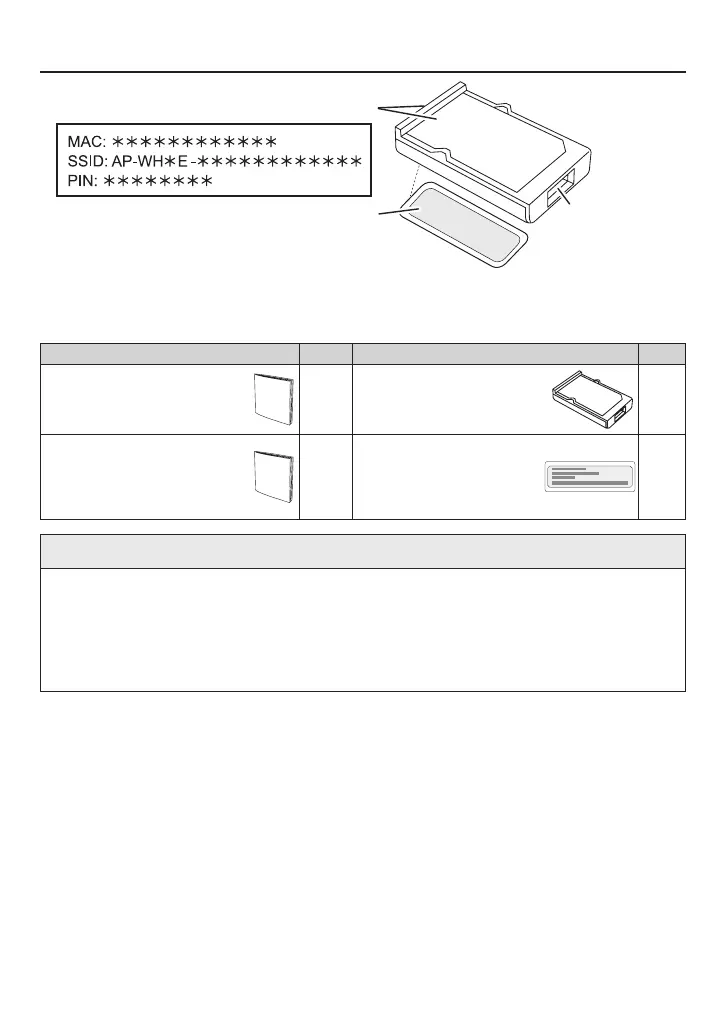 MAC: ∗∗∗∗∗∗∗∗∗∗∗∗
SSID: AP-WH∗E-∗∗∗∗∗∗∗∗∗∗∗∗
PIN: ∗∗∗∗∗∗∗∗